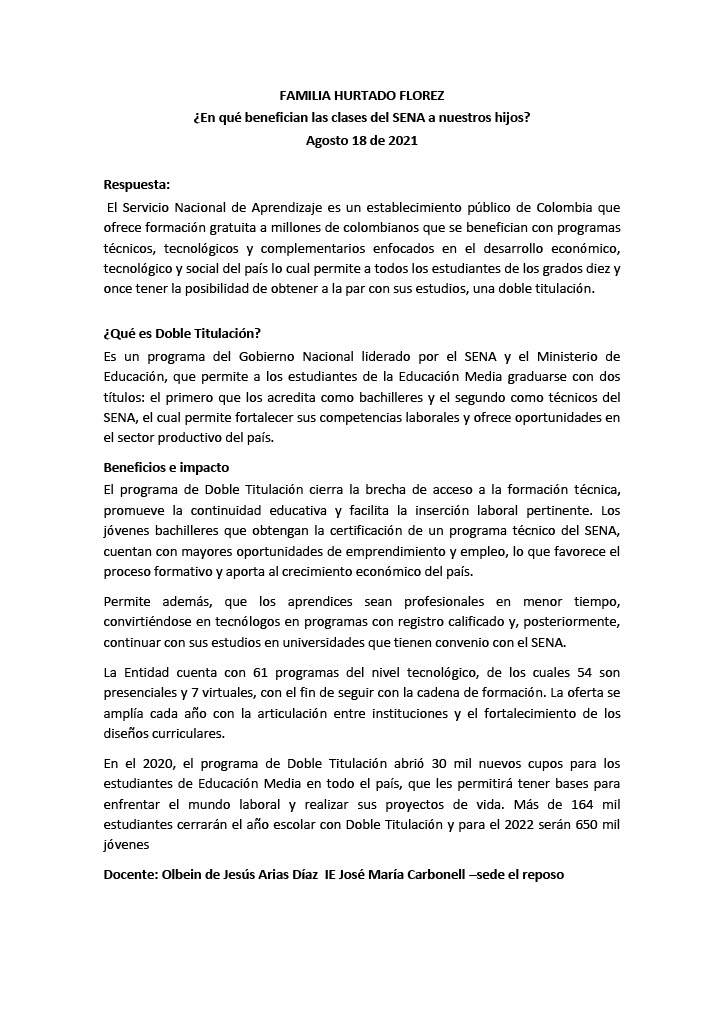 FAMILIA HURTADO FLOREZ
¿En qué benefician las clases del SENA a nuestros hijos?
Agosto 18 de 2021

Respuesta:
El Servicio Nacional de Aprendizaje es un establecimiento público de Colombia que ofrece formación gratuita a millones de colombianos que se benefician con programas técnicos, tecnológicos y complementarios enfocados en el desarrollo económico, tecnológico y social del país lo cual permite a todos los estudiantes de los grados diez y once tener la posibilidad de obtener a la par con sus estudios, una doble titulación.

¿Qué es Doble Titulación?
Es un programa del Gobierno Nacional liderado por el SENA y el Ministerio de Educación, que permite a los estudiantes de la Educación Media graduarse con dos títulos: el primero que los acredita como bachilleres y el segundo como técnicos del SENA, el cual permite fortalecer sus competencias laborales y ofrece oportunidades en el sector productivo del país.

Beneficios e impacto
El programa de Doble Titulación cierra la brecha de acceso a la formación técnica, promueve la continuidad educativa y facilita la inserción laboral pertinente. Los jóvenes bachilleres que obtengan la certificación de un programa técnico del SENA, cuentan con mayores oportunidades de emprendimiento y empleo, lo que favorece el proceso formativo y aporta al crecimiento económico del país.

Permite además, que los aprendices sean profesionales en menor tiempo, convirtiéndose en tecnólogos en programas con registro calificado y, posteriormente, continuar con sus estudios en universidades que tienen convenio con el SENA.

La Entidad cuenta con 61 programas del nivel tecnológico, de los cuales 54 son presenciales y 7 virtuales, con el fin de seguir con la cadena de formación. La oferta se amplía cada año con la articulación entre instituciones y el fortalecimiento de los diseños curriculares.

En el 2020, el programa de Doble Titulación abrió 30 mil nuevos cupos para los estudiantes de Educación Media en todo el país, que les permitirá tener bases para enfrentar el mundo laboral y realizar sus proyectos de vida. Más de 164 mil estudiantes cerrarán el año escolar con Doble Titulación y para el 2022 serán 650 mil jóvenes

Docente: Olbein de Jesús Arias Díaz IE José María Carbonell –sede el reposo